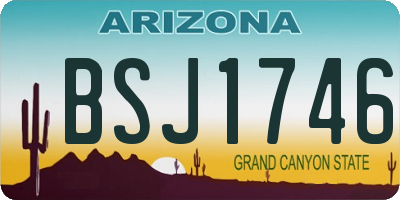 ARIZONA

BSJ1746

GRAND CANYON STATE